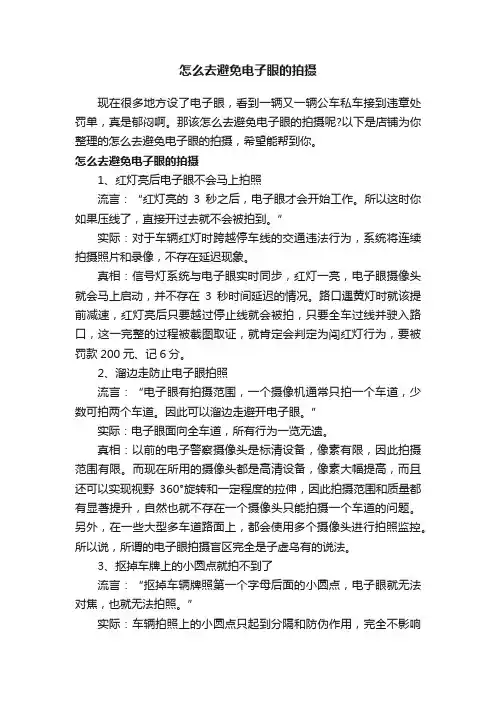 怎么去避免电子眼的拍摄

现在很多地方设了电子眼，看到一辆又一辆公车私车接到违章处罚单，真是郁闷啊。那该怎么去避免电子眼的拍摄呢?以下是店铺为你整理的怎么去避免电子眼的拍摄，希望能帮到你。

怎么去避免电子眼的拍摄

1、红灯亮后电子眼不会马上拍照

流言：“红灯亮的 3 秒之后，电子眼才会开始工作。所以这时你如果压线了，直接开过去就不会被拍到。”

实际：对于车辆红灯时跨越停车线的交通违法行为，系统将连续拍摄照片和录像，不存在延迟现象。

真相：信号灯系统与电子眼实时同步，红灯一亮，电子眼摄像头就会马上启动，并不存在 3 秒时间延迟的情况。路口遇黄灯时就该提前减速，红灯亮后只要越过停止线就会被拍，只要全车过线并驶入路口，这一完整的过程被截图取证，就肯定会判定为闯红灯行为，要被罚款 200 元、记 6 分。

2、溜边走防止电子眼拍照

流言：“电子眼有拍摄范围，一个摄像机通常只拍一个车道，少数可拍两个车道。因此可以溜边走避开电子眼。”

实际：电子眼面向全车道，所有行为一览无遗。

真相：以前的电子警察摄像头是标清设备，像素有限，因此拍摄范围有限。而现在所用的摄像头都是高清设备，像素大幅提高，而且还可以实现视野 360°旋转和一定程度的拉伸，因此拍摄范围和质量都有显著提升，自然也就不存在一个摄像头只能拍摄一个车道的问题。另外，在一些大型多车道路面上，都会使用多个摄像头进行拍照监控。所以说，所谓的电子眼拍摄盲区完全是子虚乌有的说法。

3、抠掉车牌上的小圆点就拍不到了

流言：“抠掉车辆牌照第一个字母后面的小圆点，电子眼就无法对焦，也就无法拍照。”

实际：车辆拍照上的小圆点只起到分隔和防伪作用，完全不影响